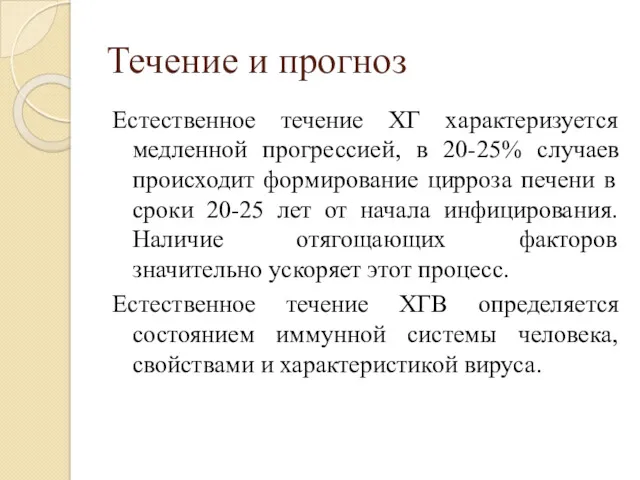 Течение и прогноз

Естественное течение ХГ характеризуется медленной прогрессией, в 20-25% случаев происходит формирование цирроза печени в сроки 20-25 лет от начала инфицирования. Наличие отягощающих факторов значительно ускоряет этот процесс.

Естественное течение ХГВ определяется состоянием иммунной системы человека, свойствами и характеристикой вируса.